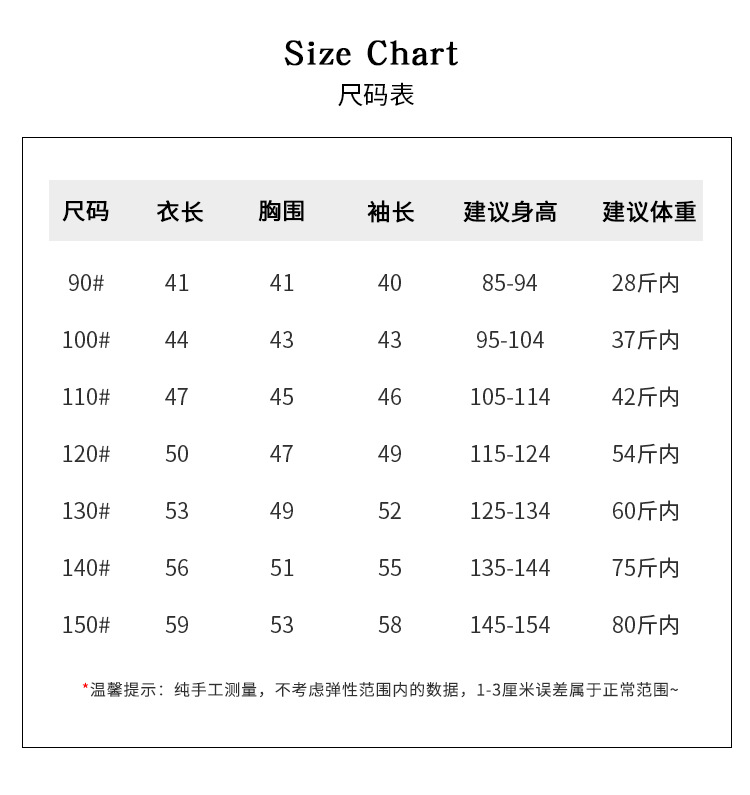 Size Chart
尺码表

| 尺码 | 衣长 | 胸围 | 袖长 | 建议身高 | 建议体重 |
|---|---|---|---|---|---|
| 90# | 41 | 41 | 40 | 85-94 | 28斤内 |
| 100# | 44 | 43 | 43 | 95-104 | 37斤内 |
| 110# | 47 | 45 | 46 | 105-114 | 42斤内 |
| 120# | 50 | 47 | 49 | 115-124 | 54斤内 |
| 130# | 53 | 49 | 52 | 125-134 | 60斤内 |
| 140# | 56 | 51 | 55 | 135-144 | 75斤内 |
| 150# | 59 | 53 | 58 | 145-154 | 80斤内 |

*温馨提示：纯手工测量，不考虑弹性范围内的数据，1-3厘米误差属于正常范围~